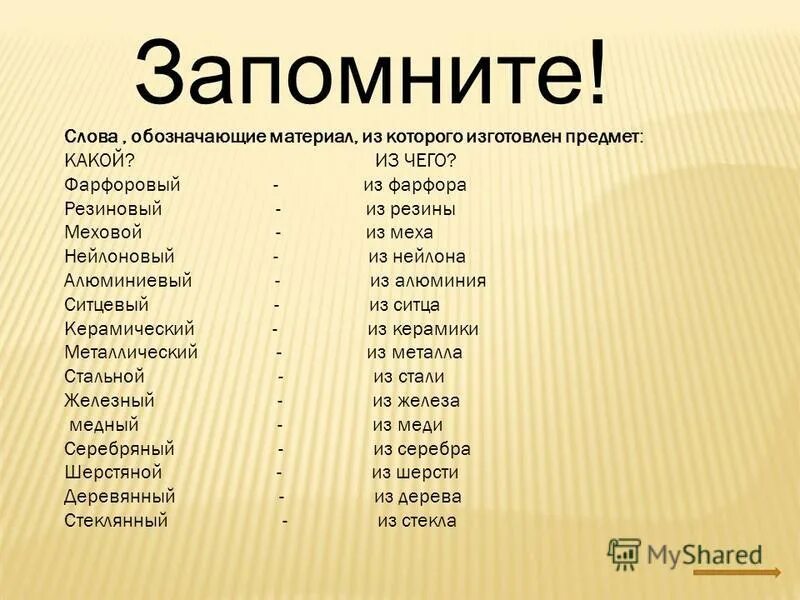 Запомните!

Слова , обозначающие материал, из которого изготовлен предмет:
КАКОЙ? ИЗ ЧЕГО?
Фарфоровый - из фарфора
Резиновый - из резины
Меховой - из меха
Нейлоновый - из нейлона
Алюминиевый - из алюминия
Ситцевый - из ситца
Керамический - из керамики
Металлический - из металла
Стальной - из стали
Железный - из железа
медный - из меди
Серебряный - из серебра
Шерстяной - из шерсти
Деревянный - из дерева
Стеклянный - из стекла

MyShared